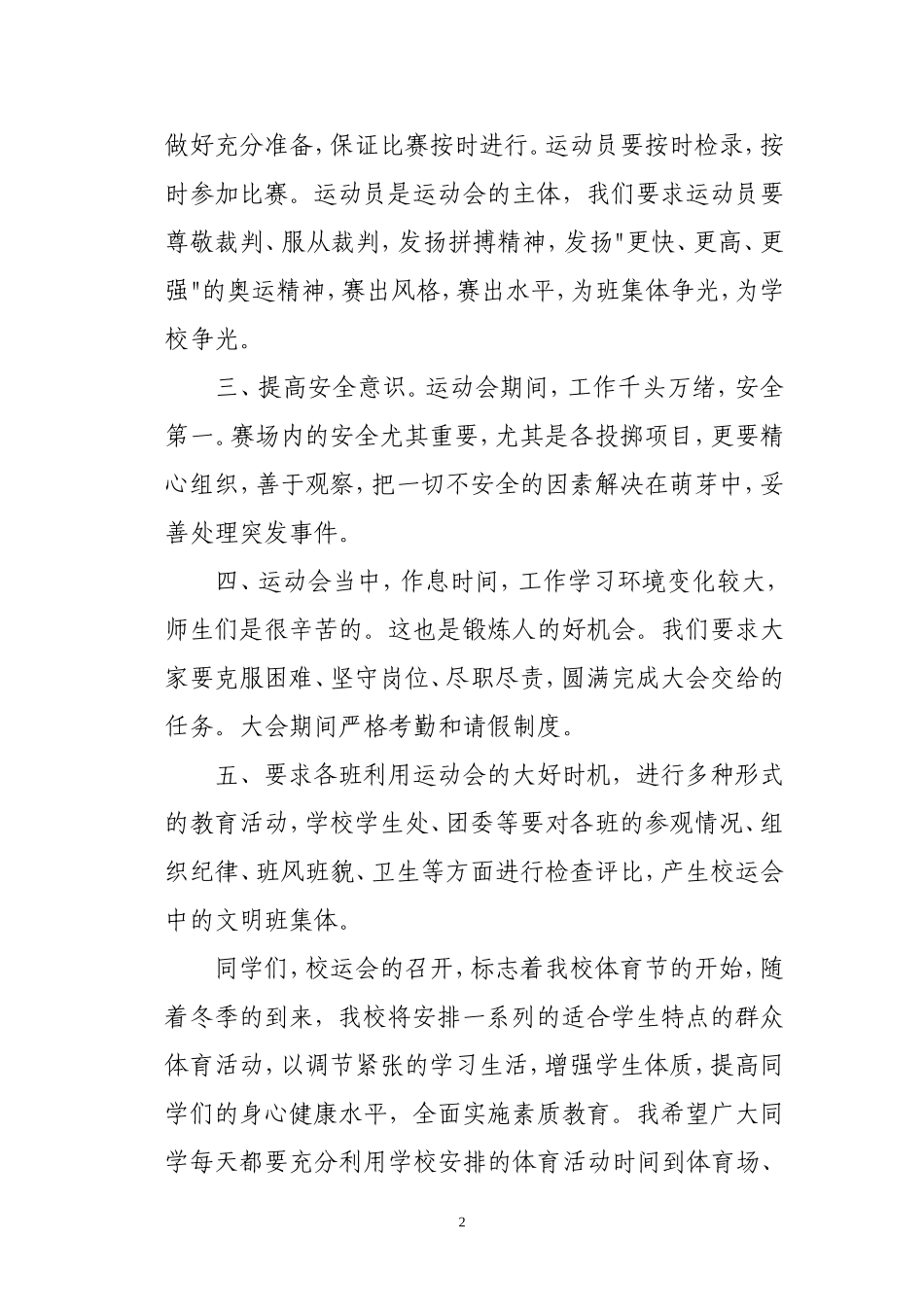 做好充分准备，保证比赛按时进行。运动员要按时检录，按时参加比赛。运动员是运动会的主体，我们要求运动员要尊敬裁判、服从裁判，发扬拼搏精神，发扬"更快、更高、更强"的奥运精神，赛出风格，赛出水平，为班集体争光，为学校争光。

三、提高安全意识。运动会期间，工作千头万绪，安全第一。赛场内的安全尤其重要，尤其是各投掷项目，更要精心组织，善于观察，把一切不安全的因素解决在萌芽中，妥善处理突发事件。

四、运动会当中，作息时间，工作学习环境变化较大，师生们是很辛苦的。这也是锻炼人的好机会。我们要求大家要克服困难、坚守岗位、尽职尽责，圆满完成大会交给的任务。大会期间严格考勤和请假制度。

五、要求各班利用运动会的大好时机，进行多种形式的教育活动，学校学生处、团委等要对各班的参观情况、组织纪律、班风班貌、卫生等方面进行检查评比，产生校运会中的文明班集体。

同学们，校运会的召开，标志着我校体育节的开始，随着冬季的到来，我校将安排一系列的适合学生特点的群众体育活动，以调节紧张的学习生活，增强学生体质，提高同学们的身心健康水平，全面实施素质教育。我希望广大同学每天都要充分利用学校安排的体育活动时间到体育场、

2